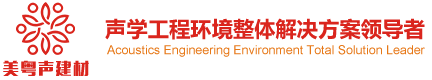 美粤声建材

声学工程环境整体解决方案领导者
Acoustics Engineering Environment Total Solution Leader